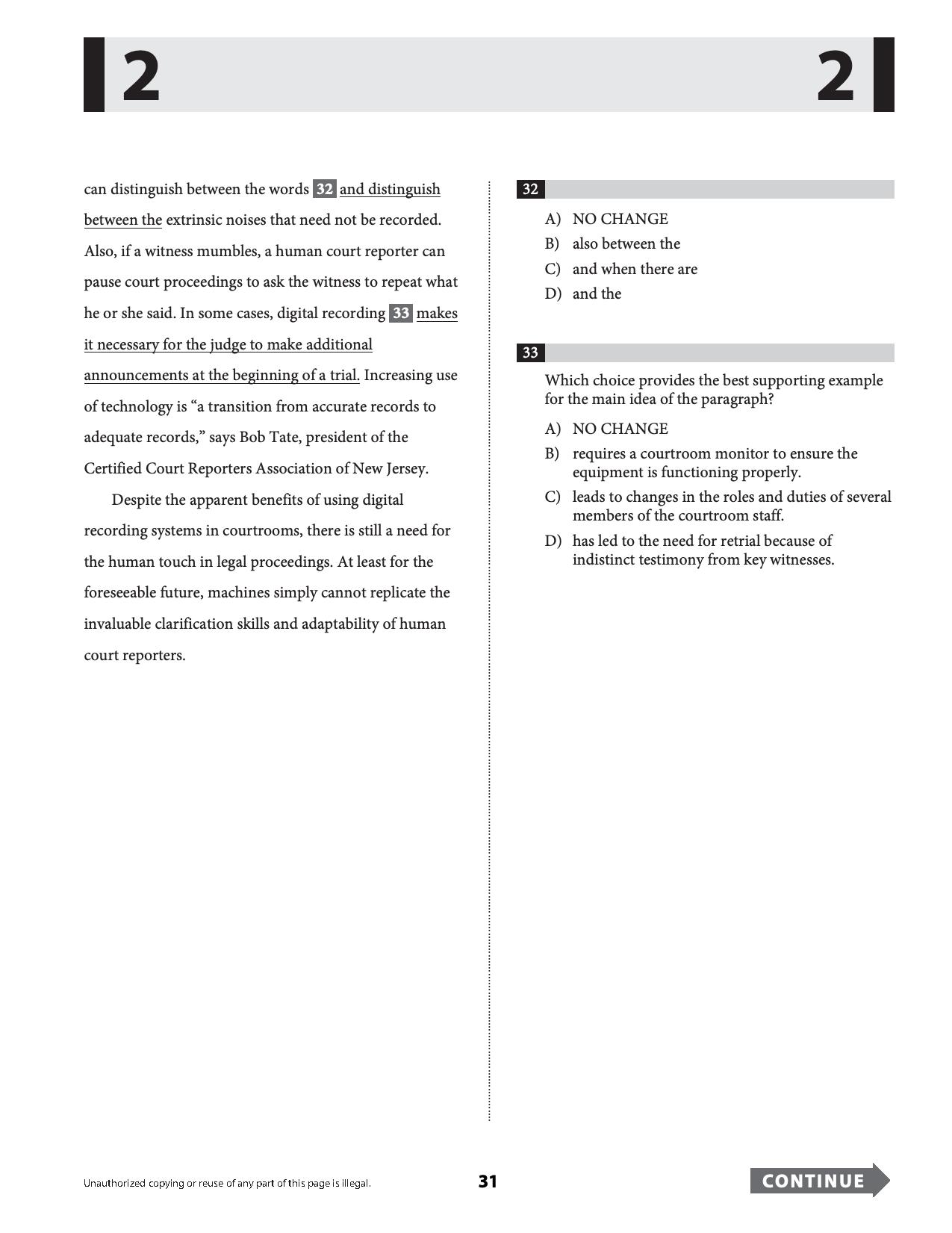 2 2

can distinguish between the words 32 and distinguish between the extrinsic noises that need not be recorded. Also, if a witness mumbles, a human court reporter can pause court proceedings to ask the witness to repeat what he or she said. In some cases, digital recording 33 makes it necessary for the judge to make additional announcements at the beginning of a trial. Increasing use of technology is "a transition from accurate records to adequate records," says Bob Tate, president of the Certified Court Reporters Association of New Jersey.

Despite the apparent benefits of using digital recording systems in courtrooms, there is still a need for the human touch in legal proceedings. At least for the foreseeable future, machines simply cannot replicate the invaluable clarification skills and adaptability of human court reporters.

32

A) NO CHANGE
B) also between the
C) and when there are
D) and the

33

Which choice provides the best supporting example for the main idea of the paragraph?

A) NO CHANGE
B) requires a courtroom monitor to ensure the equipment is functioning properly.
C) leads to changes in the roles and duties of several members of the courtroom staff.
D) has led to the need for retrial because of indistinct testimony from key witnesses.

Unauthorized copying or reuse of any part of this page is illegal.

31

CONTINUE